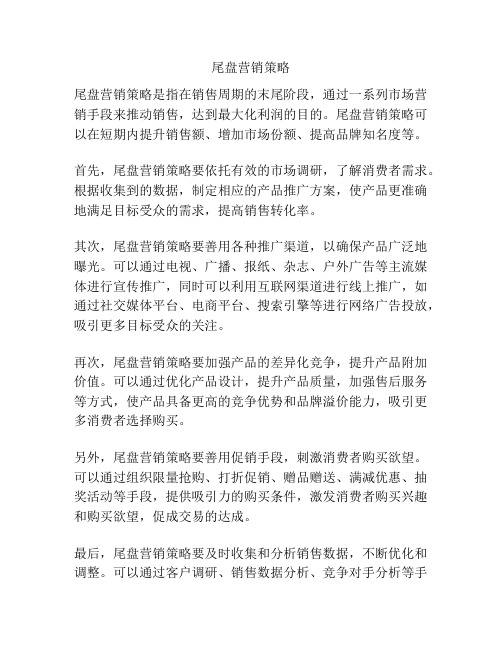 尾盘营销策略

尾盘营销策略是指在销售周期的末尾阶段，通过一系列市场营销手段来推动销售，达到最大化利润的目的。尾盘营销策略可以在短期内提升销售额、增加市场份额、提高品牌知名度等。

首先，尾盘营销策略要依托有效的市场调研，了解消费者需求。根据收集到的数据，制定相应的产品推广方案，使产品更准确地满足目标受众的需求，提高销售转化率。

其次，尾盘营销策略要善用各种推广渠道，以确保产品广泛地曝光。可以通过电视、广播、报纸、杂志、户外广告等主流媒体进行宣传推广，同时可以利用互联网渠道进行线上推广，如通过社交媒体平台、电商平台、搜索引擎等进行网络广告投放，吸引更多目标受众的关注。

再次，尾盘营销策略要加强产品的差异化竞争，提升产品附加价值。可以通过优化产品设计，提升产品质量，加强售后服务等方式，使产品具备更高的竞争优势和品牌溢价能力，吸引更多消费者选择购买。

另外，尾盘营销策略要善用促销手段，刺激消费者购买欲望。可以通过组织限量抢购、打折促销、赠品赠送、满减优惠、抽奖活动等手段，提供吸引力的购买条件，激发消费者购买兴趣和购买欲望，促成交易的达成。

最后，尾盘营销策略要及时收集和分析销售数据，不断优化和调整。可以通过客户调研、销售数据分析、竞争对手分析等手